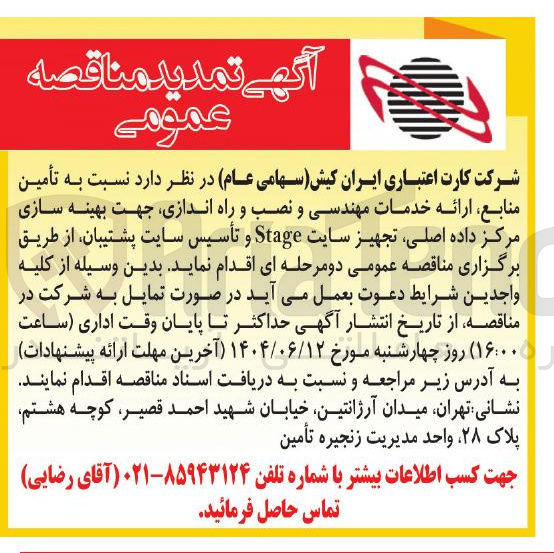 آگهی تمدید مناقصه عمومی

شرکت کارت اعتباری ایران کیش(سهامی عام) در نظر دارد نسبت به تأمین منابع، ارائه خدمات مهندسی و نصب و راه اندازی، جهت بهینه سازی مرکز داده اصلی، تجهیز سایت Stage و تأسیس سایت پشتیبان، از طریق برگزاری مناقصه عمومی دومرحله ای اقدام نماید. بدین وسیله از کلیه واجدین شرایط دعوت بعمل می آید در صورت تمایل به شرکت در مناقصه، از تاریخ انتشار آگهی حداکثر تا پایان وقت اداری (ساعت ۱۶:۰۰) روز چهارشنبه مورخ ۱۴۰۴/۰۶/۱۲ (آخرین مهلت ارائه پیشنهادات) به آدرس زیر مراجعه و نسبت به دریافت اسناد مناقصه اقدام نمایند.
نشانی:تهران، میدان آرژانتین، خیابان شهید احمد قصیر، کوچه هشتم، پلاک ۲۸، واحد مدیریت زنجیره تأمین

جهت کسب اطلاعات بیشتر با شماره تلفن ۸۵۹۴۳۱۲۴-۰۲۱ (آقای رضایی) تماس حاصل فرمائید.